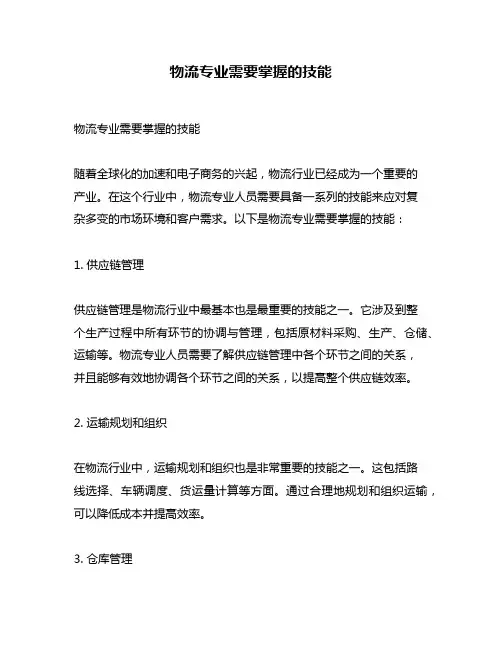 物流专业需要掌握的技能

物流专业需要掌握的技能

随着全球化的加速和电子商务的兴起，物流行业已经成为一个重要的产业。在这个行业中，物流专业人员需要具备一系列的技能来应对复杂多变的市场环境和客户需求。以下是物流专业需要掌握的技能：

1. 供应链管理

供应链管理是物流行业中最基本也是最重要的技能之一。它涉及到整个生产过程中所有环节的协调与管理，包括原材料采购、生产、仓储、运输等。物流专业人员需要了解供应链管理中各个环节之间的关系，并且能够有效地协调各个环节之间的关系，以提高整个供应链效率。

2. 运输规划和组织

在物流行业中，运输规划和组织也是非常重要的技能之一。这包括路线选择、车辆调度、货运量计算等方面。通过合理地规划和组织运输，可以降低成本并提高效率。

3. 仓库管理